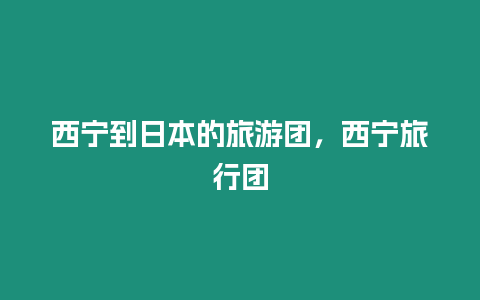 西宁到日本的旅游团，西宁旅行团